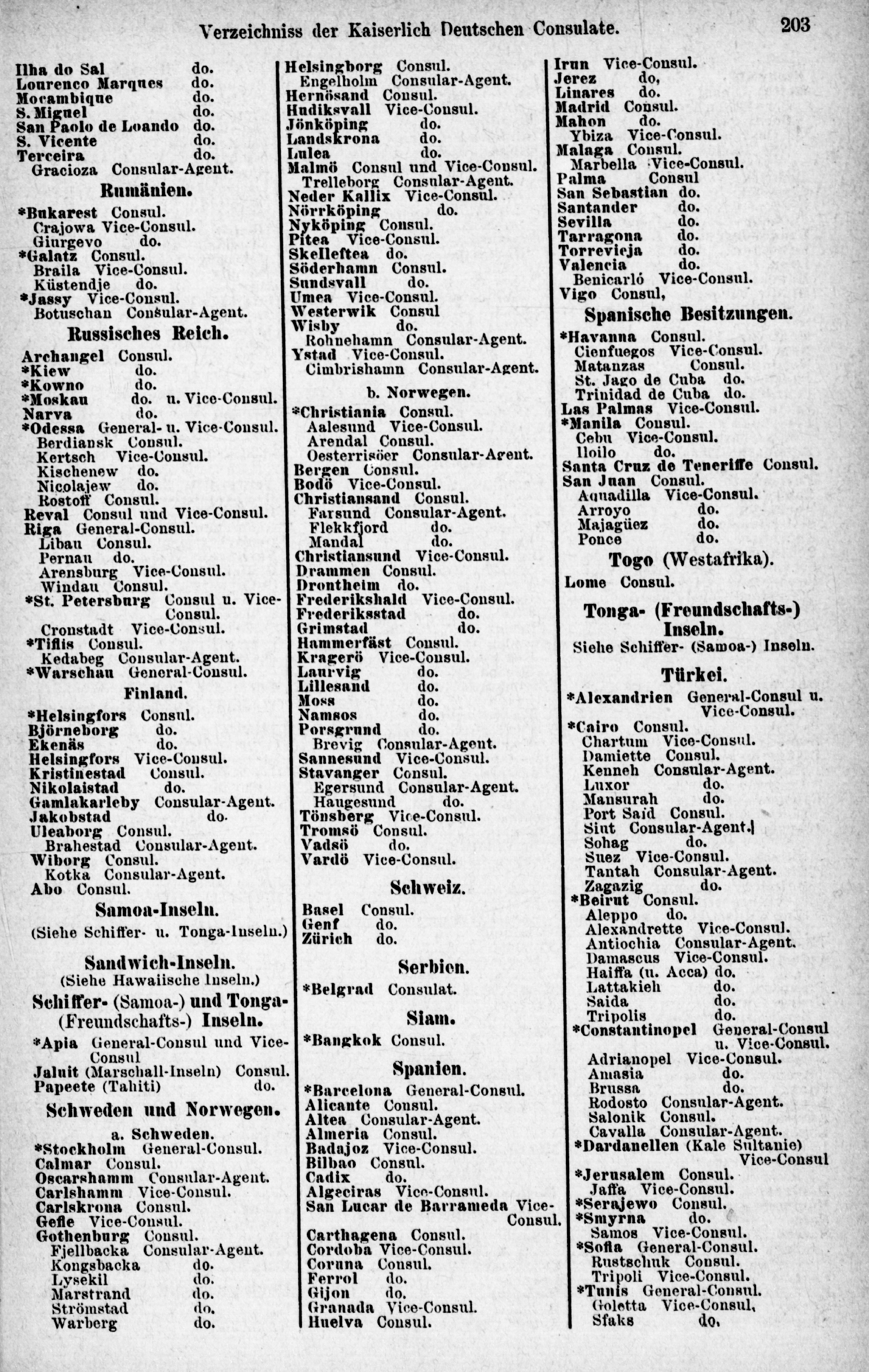 Verzeichniss der Kaiserlich Deutschen Consulate. 203

Ilha do Sal do.
Lourenco Marques do.
Mocambique do.
S. Miguel do.
San Paolo de Loando do.
S. Vicente do.
Terceira do.
Gracioza Consular-Agent.

Rumänien.

*Bukarest Consul.
Crajowa Vice-Consul.
Giurgevo do.
*Galatz Consul.
Braila Vice-Consul.
Küstendje do.
*Jassy Vice-Consul.
Botuschan Consular-Agent.

Russisches Reich.

Archangel Consul.
*Kiew do.
*Kowno do.
*Moskau do. u. Vice-Consul.
Narva do.
*Odessa General- u. Vice-Consul.
Berdiansk Consul.
Kertsch Vice-Consul.
Kischenew do.
Nicolajew do.
Rostoff Consul.
Reval Consul und Vice-Consul.
Riga General-Consul.
Libau Consul.
Pernau do.
Arensburg Vice-Consul.
Windau Consul.
*St. Petersburg Consul u. Vice-Consul.
Cronstadt Vice-Consul.
*Tiflis Consul.
Kedabeg Consular-Agent.
*Warschau General-Consul.

Finland.

*Helsingfors Consul.
Björneborg do.
Ekenäs do.
Helsingfors Vice-Consul.
Kristinestad Consul.
Nikolaistad do.
Gamlakarleby Consular-Agent.
Jakobstad do.
Uleaborg Consul.
Brahestad Consular-Agent.
Wiborg Consul.
Kotka Consular-Agent.
Abo Consul.

Samoa-Inseln.

(Siehe Schiffer- u. Tonga-Inseln.)

Sandwich-Inseln.
(Siehe Hawaiische Inseln.)

Schiffer- (Samoa-) und Tonga- (Freundschafts-) Inseln.

*Apia General-Consul und Vice-Consul
Jaluit (Marschall-Inseln) Consul.
Papeete (Tahiti) do.

Schweden und Norwegen.

a. Schweden.
*Stockholm General-Consul.
Calmar Consul.
Oscarshamm Consular-Agent.
Carlshamm Vice-Consul.
Carlskrona Consul.
Gefle Vice-Consul.
Gothenburg Consul.
Fjellbacka Consular-Agent.
Kongsbacka do.
Lysekil do.
Marstrand do.
Strömstad do.
Warberg do.

Helsingborg Consul.
Engelholm Consular-Agent.
Hernösand Consul.
Hudiksvall Vice-Consul.
Jönköping do.
Landskrona do.
Lulea do.
Malmö Consul und Vice-Consul.
Trelleborg Consular-Agent.
Neder Kallix Vice-Consul.
Nörrköping do.
Nyköping Consul.
Pitea Vice-Consul.
Skelleftea do.
Söderhamn Consul.
Sundsvall do.
Umea Vice-Consul.
Westerwik Consul
Wisby do.
Rohnehamn Consular-Agent.
Ystad Vice-Consul.
Cimbrishamn Consular-Agent.

b. Norwegen.

*Christiania Consul.
Aalesund Vice-Consul.
Arendal Consul.
Oesterrisöer Consular-Agent.
Bergen Consul.
Bodö Vice-Consul.
Christiansand Consul.
Farsund Consular-Agent.
Flekkfjord do.
Mandal do.
Christiansund Vice-Consul.
Drammen Consul.
Drontheim do.
Frederikshald Vice-Consul.
Frederiksstad do.
Grimstad do.
Hammerfäst Consul.
Kragerö Vice-Consul.
Laurvig do.
Lillesand do.
Moss do.
Namsos do.
Porsgrund do.
Brevig Consular-Agent.
Sannesund Vice-Consul.
Stavanger Consul.
Egersund Consular-Agent.
Haugesund do.
Tönsberg Vice-Consul.
Tromsö Consul.
Vadsö do.
Vardö Vice-Consul.

Schweiz.

Basel Consul.
Genf do.
Zürich do.

Serbien.

*Belgrad Consulat.

Siam.

*Bangkok Consul.

Spanien.

*Barcelona General-Consul.
Alicante Consul.
Altea Consular-Agent.
Almeria Consul.
Badajoz Vice-Consul.
Bilbao Consul.
Cadix do.
Algeciras Vice-Consul.
San Lucar de Barrameda Vice-Consul.
Carthagena Consul.
Cordoba Vice-Consul.
Coruna Consul.
Ferrol do.
Gijon do.
Granada Vice-Consul.
Huelva Consul.

Irun Vice-Consul.
Jerez do,
Linares do.
Madrid Consul.
Mahon do.
Ybiza Vice-Consul.
Malaga Consul.
Marbella Vice-Consul.
Palma Consul
San Sebastian do.
Santander do.
Sevilla do.
Tarragona do.
Torrevieja do.
Valencia do.
Benicarló Vice-Consul.
Vigo Consul,

Spanische Besitzungen.

*Havanna Consul.
Cienfuegos Vice-Consul.
Matanzas Consul.
St. Jago de Cuba do.
Trinidad de Cuba do.
Las Palmas Vice-Consul.
*Manila Consul.
Cebu Vice-Consul.
Iloilo do.
Santa Cruz de Teneriffe Consul.
San Juan Consul.
Aquadilla Vice-Consul.
Arroyo do.
Majagüez do.
Ponce do.

Togo (Westafrika).

Lome Consul.

Tonga- (Freundschafts-) Inseln.

Siehe Schiffer- (Samoa-) Inseln.

Türkei.

*Alexandrien General-Consul u. Vice-Consul.
*Cairo Consul.
Chartum Vice-Consul.
Damiette Consul.
Kenneh Consular-Agent.
Luxor do.
Mansurah do.
Port Said Consul.
Siut Consular-Agent.
Sohag do.
Suez Vice-Consul.
Tantah Consular-Agent.
Zagazig do.
*Beirut Consul.
Aleppo do.
Alexandrette Vice-Consul.
Antiochia Consular-Agent.
Damascus Vice-Consul.
Haiffa (u. Acca) do.
Lattakieh do.
Saida do.
Tripolis do.
*Constantinopel General-Consul u. Vice-Consul.
Adrianopel Vice-Consul.
Amasia do.
Brussa do.
Rodosto Consular-Agent.
Salonik Consul.
Cavalla Consular-Agent.
*Dardanellen (Kale Sultanie) Vice-Consul
*Jerusalem Consul.
Jaffa Vice-Consul.
*Serajewo Consul.
*Smyrna do.
Samos Vice-Consul.
*Sofia General-Consul.
Rustschuk Consul.
Tripoli Vice-Consul.
*Tunis General-Consul.
Goletta Vice-Consul,
Sfaks do,